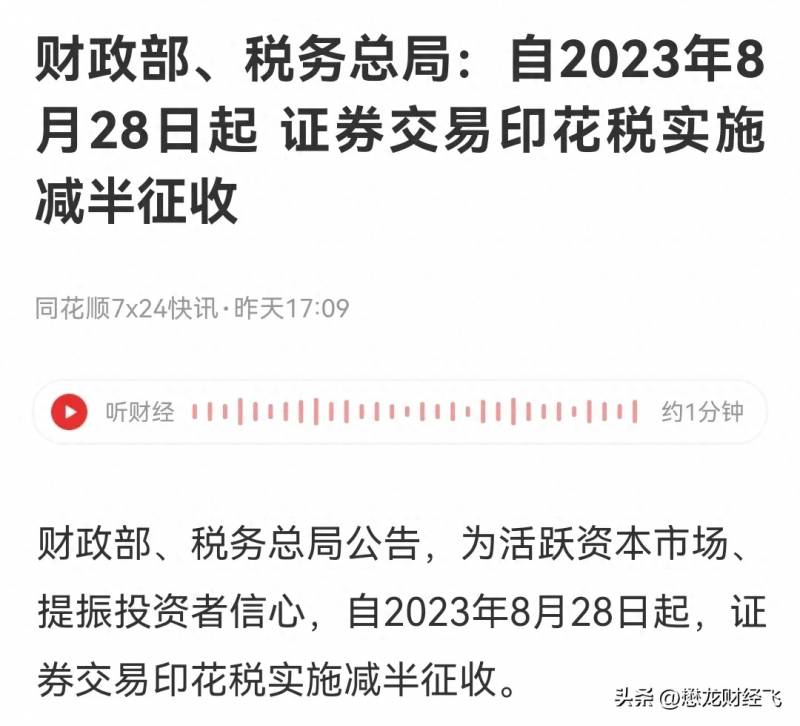 财政部、税务总局：自2023年8月28日起 证券交易印花税实施减半征收

同花顺7x24快讯·昨天17:09

听财经 约1分钟

财政部、税务总局公告，为活跃资本市场、提振投资者信心，自2023年8月28日起，证券交易印花税实施减半征收。

头条 @懋龙财经飞